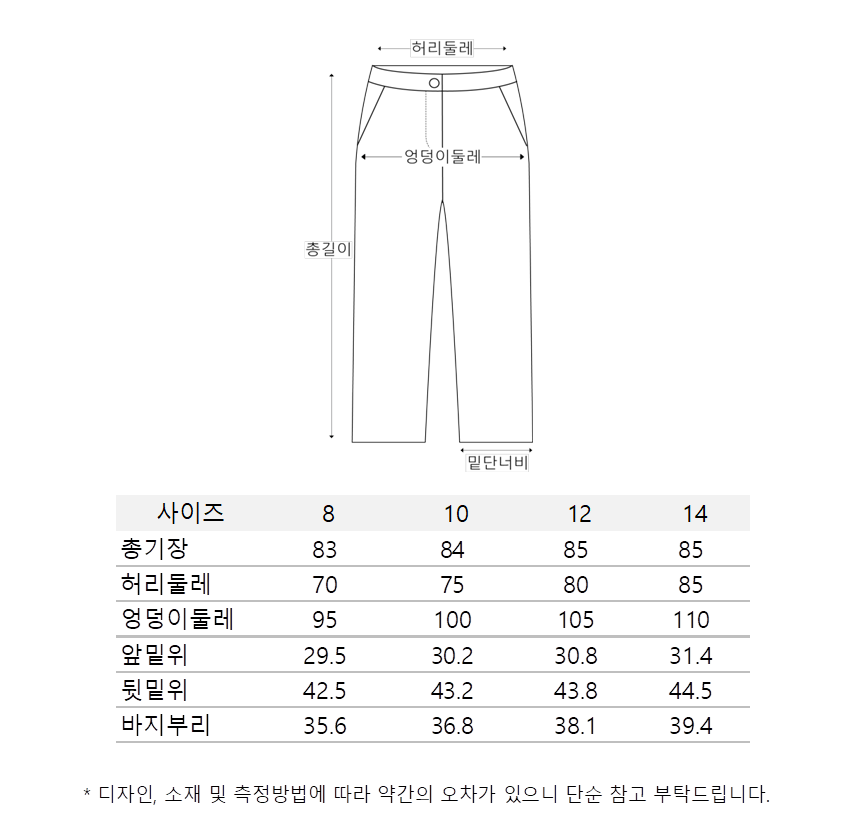 허리둘레

엉덩이둘레

총길이

밑단너비

| 사이즈 | 8 | 10 | 12 | 14 |
|---|---|---|---|---|
| 총기장 | 83 | 84 | 85 | 85 |
| 허리둘레 | 70 | 75 | 80 | 85 |
| 엉덩이둘레 | 95 | 100 | 105 | 110 |
| 앞밑위 | 29.5 | 30.2 | 30.8 | 31.4 |
| 뒷밑위 | 42.5 | 43.2 | 43.8 | 44.5 |
| 바지부리 | 35.6 | 36.8 | 38.1 | 39.4 |

* 디자인, 소재 및 측정방법에 따라 약간의 오차가 있으니 단순 참고 부탁드립니다.